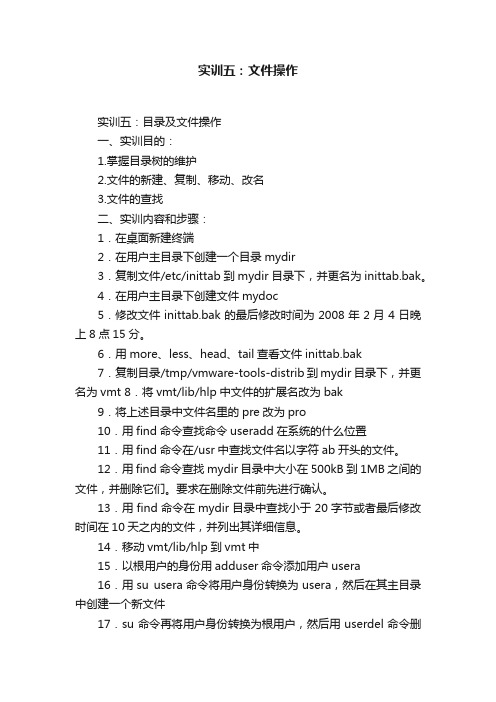 实训五：文件操作

实训五：目录及文件操作

一、实训目的：

1.掌握目录树的维护

2.文件的新建、复制、移动、改名

3.文件的查找

二、实训内容和步骤：

1．在桌面新建终端

2．在用户主目录下创建一个目录 mydir

3．复制文件/etc/inittab 到 mydir 目录下，并更名为 inittab.bak。

4．在用户主目录下创建文件 mydoc

5．修改文件 inittab.bak 的最后修改时间为 2008 年 2 月 4 日晚上 8 点 15 分。

6．用 more、less、head、tail 查看文件 inittab.bak

7．复制目录/tmp/vmware-tools-distrib 到 mydir 目录下，并更名为 vmt 8．将 vmt/lib/hlp 中文件的扩展名改为 bak

9．将上述目录中文件名里的 pre 改为 pro

10．用 find 命令查找命令 useradd 在系统的什么位置

11．用 find 命令在/usr 中查找文件名以字符 ab 开头的文件。

12．用 find 命令查找 mydir 目录中大小在 500kB 到 1MB 之间的文件，并删除它们。要求在删除文件前先进行确认。

13．用 find 命令在 mydir 目录中查找小于 20 字节或者最后修改时间在 10 天之内的文件，并列出其详细信息。

14．移动 vmt/lib/hlp 到 vmt 中

15．以根用户的身份用 adduser 命令添加用户 usera

16．用 su usera 命令将用户身份转换为 usera，然后在其主目录中创建一个新文件

17．su 命令再将用户身份转换为根用户，然后用 userdel 命令删